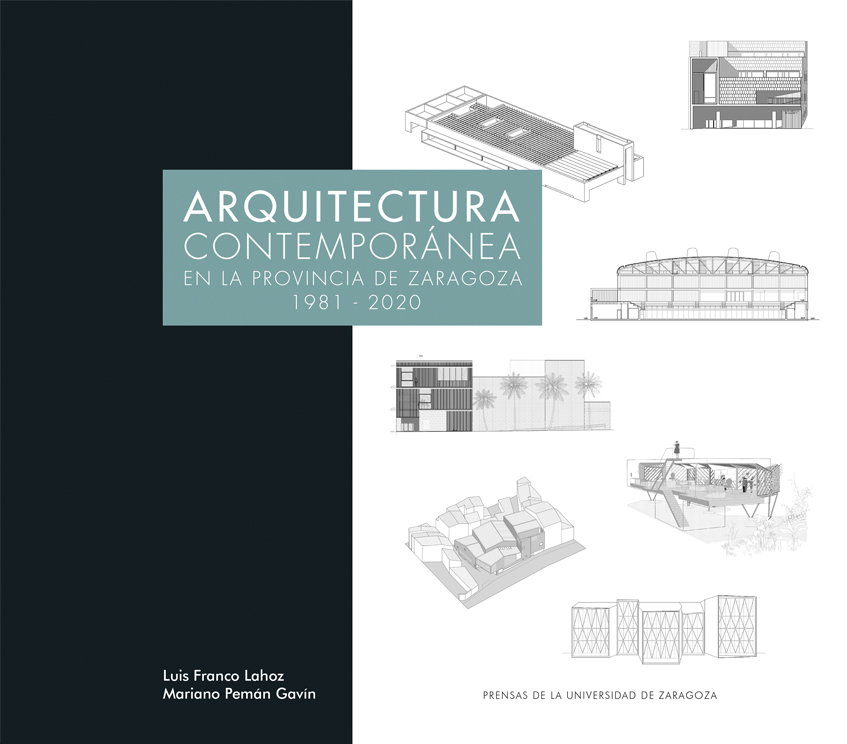 ARQUITECTURA
CONTEMPORÁNEA
EN LA PROVINCIA DE ZARAGOZA
1981 - 2020

Luis Franco Lahoz
Mariano Pemán Gavín

PRENSAS DE LA UNIVERSIDAD DE ZARAGOZA